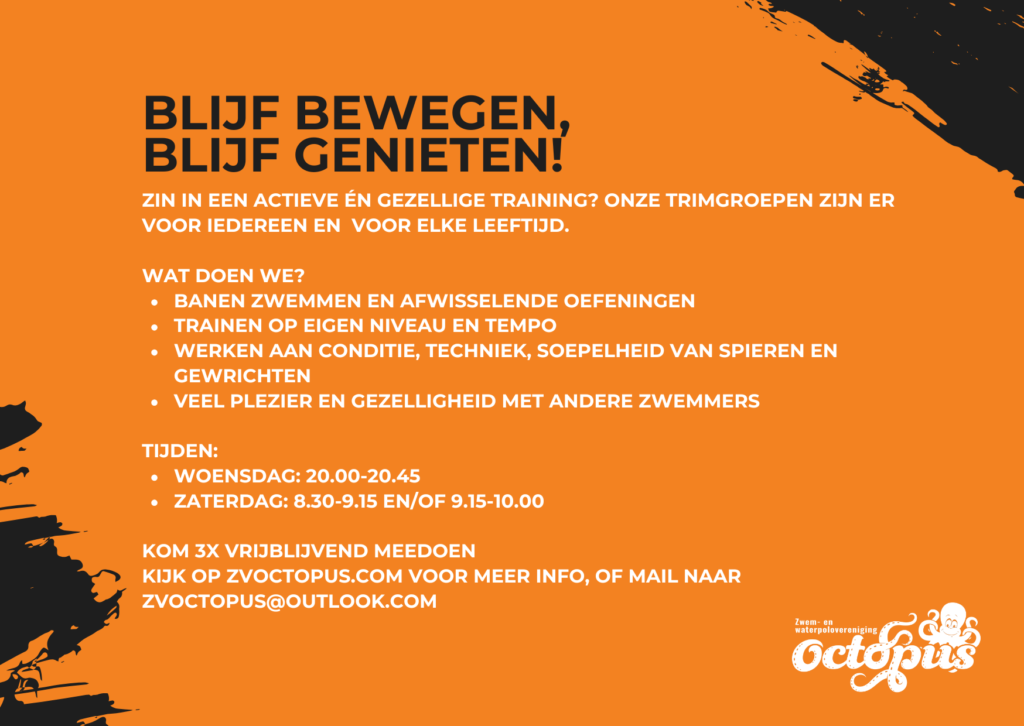 BLIJF BEWEGEN,
BLIJF GENIETEN!

ZIN IN EEN ACTIEVE ÉN GEZELLIGE TRAINING? ONZE TRIMGROEPEN ZIJN ER VOOR IEDEREEN EN VOOR ELKE LEEFTIJD.

WAT DOEN WE?
• BANEN ZWEMMEN EN AFWISSELENDE OEFENINGEN
• TRAINEN OP EIGEN NIVEAU EN TEMPO
• WERKEN AAN CONDITIE, TECHNIEK, SOEPELHEID VAN SPIEREN EN GEWRICHTEN
• VEEL PLEZIER EN GEZELLIGHEID MET ANDERE ZWEMMERS

TIJDEN:
• WOENSDAG: 20.00-20.45
• ZATERDAG: 8.30-9.15 EN/OF 9.15-10.00

KOM 3X VRIJBLIJVEND MEEDOEN
KIJK OP ZVOCTOPUS.COM VOOR MEER INFO, OF MAIL NAAR ZVOCTOPUS@OUTLOOK.COM

Zwem- en waterpolovereniging
Octopus